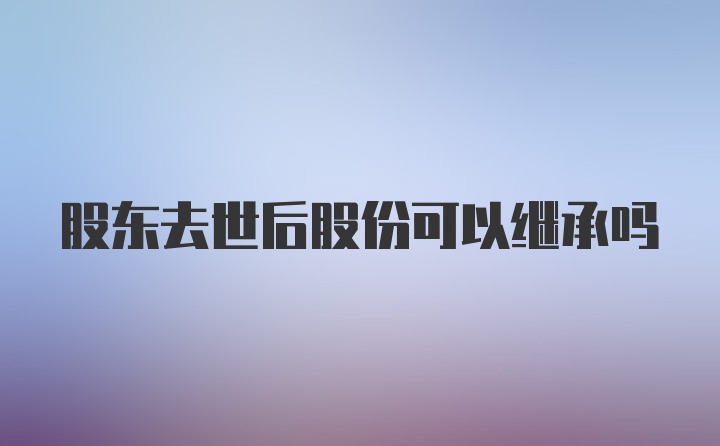 股东去世后股份可以继承吗